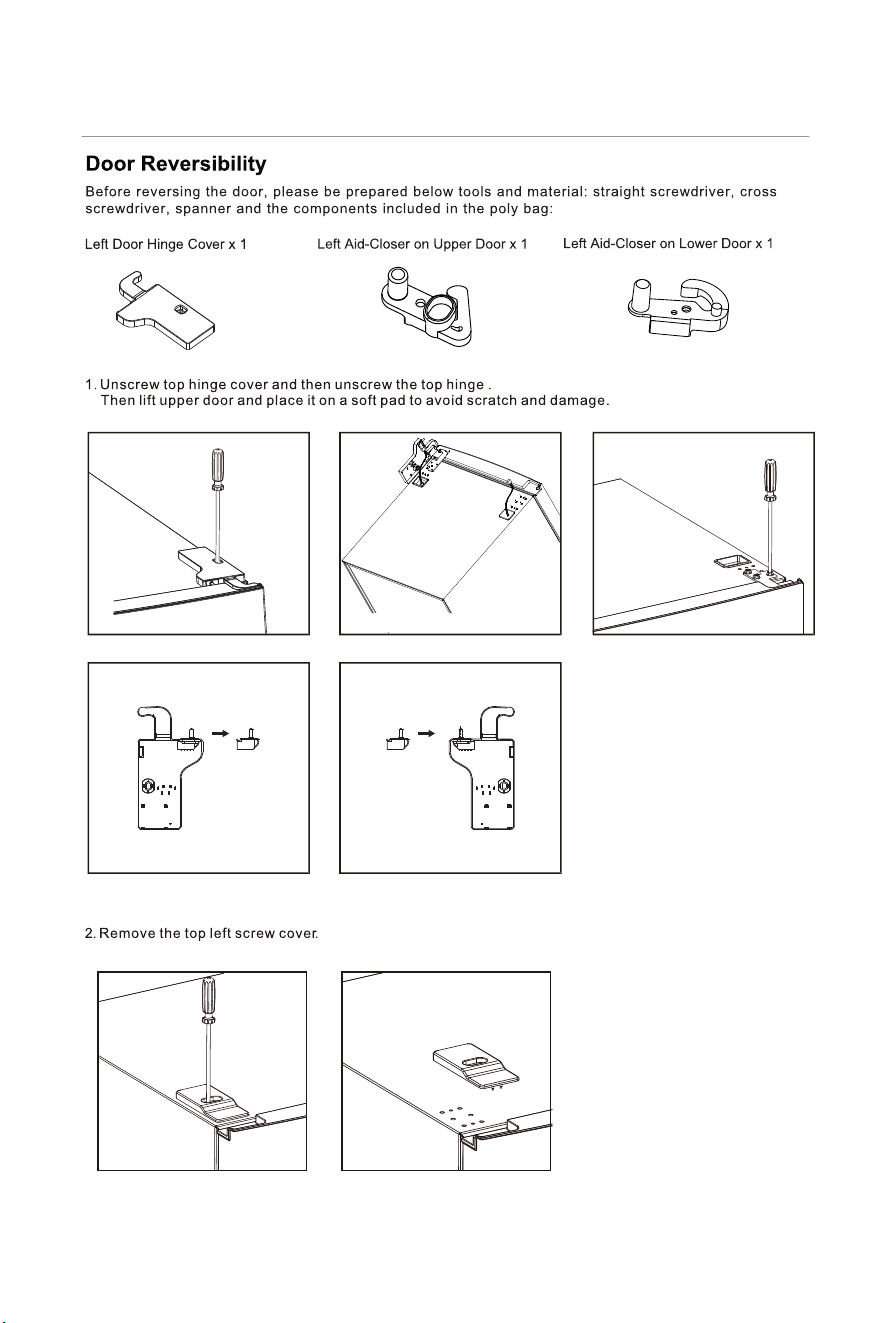 Door Reversibility

Before reversing the door, please be prepared below tools and material: straight screwdriver, cross screwdriver, spanner and the components included in the poly bag:

Left Door Hinge Cover x 1

Left Aid-Closer on Upper Door x 1

Left Aid-Closer on Lower Door x 1

1. Unscrew top hinge cover and then unscrew the top hinge .
Then lift upper door and place it on a soft pad to avoid scratch and damage.

2. Remove the top left screw cover.